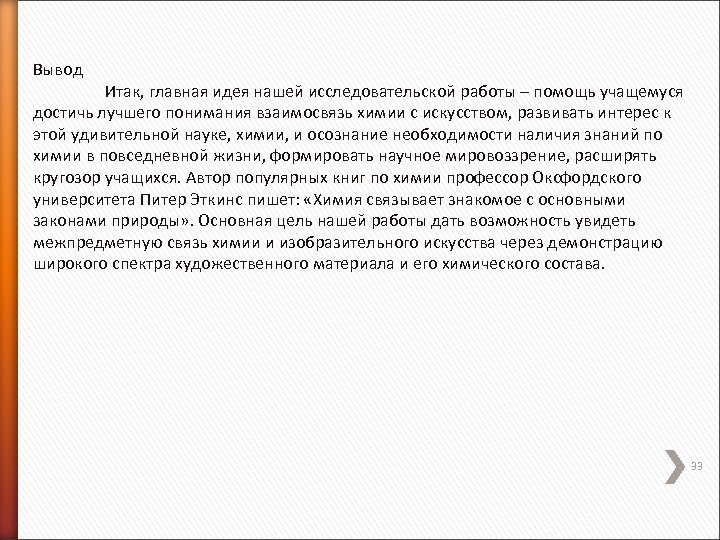 Вывод

Итак, главная идея нашей исследовательской работы – помощь учащемуся достичь лучшего понимания взаимосвязь химии с искусством, развивать интерес к этой удивительной науке, химии, и осознание необходимости наличия знаний по химии в повседневной жизни, формировать научное мировоззрение, расширять кругозор учащихся. Автор популярных книг по химии профессор Оксфордского университета Питер Эткинс пишет: «Химия связывает знакомое с основными законами природы». Основная цель нашей работы дать возможность увидеть межпредметную связь химии и изобразительного искусства через демонстрацию широкого спектра художественного материала и его химического состава.

33